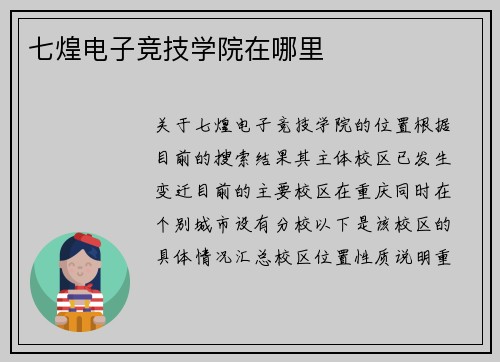 七煌电子竞技学院在哪里

关于七煌电子竞技学院的位置根据目前的搜索结果其主体校区已发生变迁目前的主要校区在重庆同时在个别城市设有分校以下是该校区的具体情况汇总校区位置性质说明重